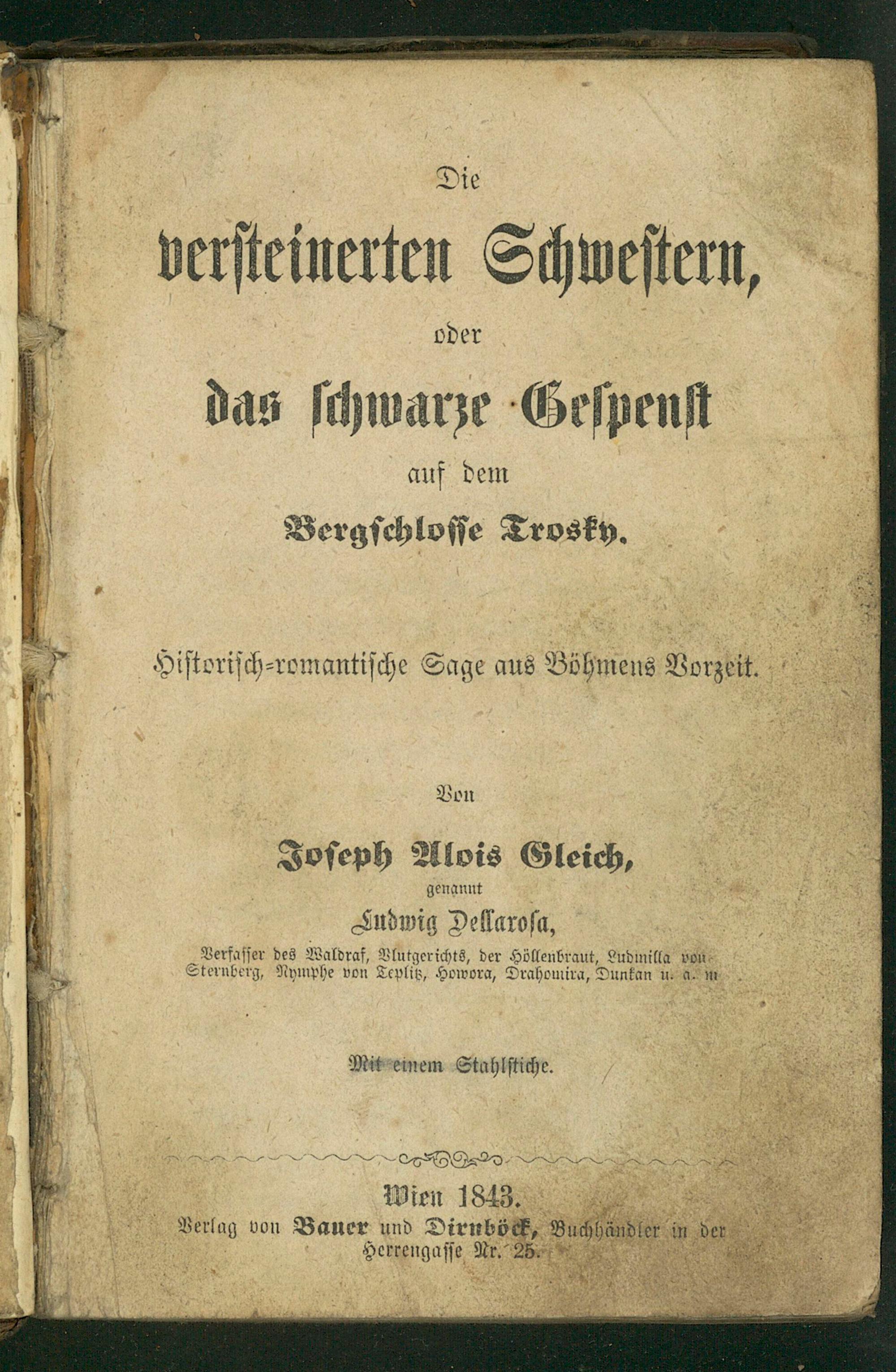 Die

versteinerten Schwestern,

oder

das schwarze Gespenst

auf dem

Bergschlosse Trosky.

Historisch-romantische Sage aus Böhmens Vorzeit.

Von

Joseph Alois Gleich,

genannt

Ludwig Dellarosa,

Verfasser des Waldraf, Blutgerichts, der Höllenbraut, Ludmilla von Sternberg, Nymphe von Teplitz, Howora, Drahomira, Dunkan u. a. m

Mit einem Stahlstiche.

Wien 1843.

Verlag von Bauer und Dirnböck, Buchhändler in der Herrengasse Nr. 25.